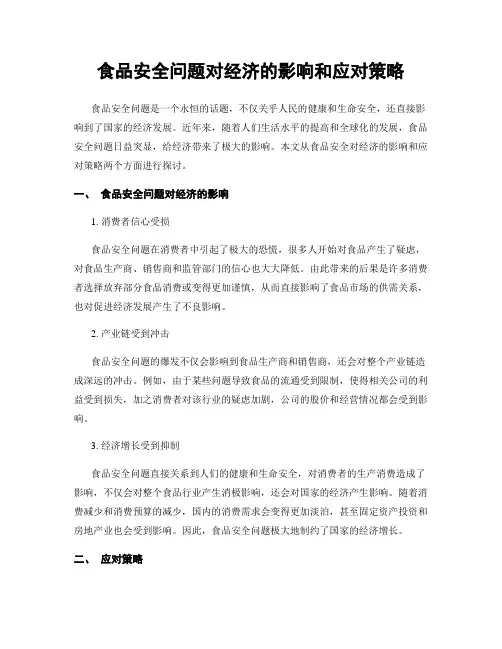 食品安全问题对经济的影响和应对策略

食品安全问题是一个永恒的话题，不仅关乎人民的健康和生命安全，还直接影响到了国家的经济发展。近年来，随着人们生活水平的提高和全球化的发展，食品安全问题日益突显，给经济带来了极大的影响。本文从食品安全对经济的影响和应对策略两个方面进行探讨。

一、 食品安全问题对经济的影响

1. 消费者信心受损

食品安全问题在消费者中引起了极大的恐慌，很多人开始对食品产生了疑虑，对食品生产商、销售商和监管部门的信心也大大降低。由此带来的后果是许多消费者选择放弃部分食品消费或变得更加谨慎，从而直接影响了食品市场的供需关系，也对促进经济发展产生了不良影响。

2. 产业链受到冲击

食品安全问题的爆发不仅会影响到食品生产商和销售商，还会对整个产业链造成深远的冲击。例如，由于某些问题导致食品的流通受到限制，使得相关公司的利益受到损失，加之消费者对该行业的疑虑加剧，公司的股价和经营情况都会受到影响。

3. 经济增长受到抑制

食品安全问题直接关系到人们的健康和生命安全，对消费者的生产消费造成了影响，不仅会对整个食品行业产生消极影响，还会对国家的经济产生影响。随着消费减少和消费预算的减少，国内的消费需求会变得更加淡泊，甚至固定资产投资和房地产业也会受到影响。因此，食品安全问题极大地制约了国家的经济增长。

二、 应对策略